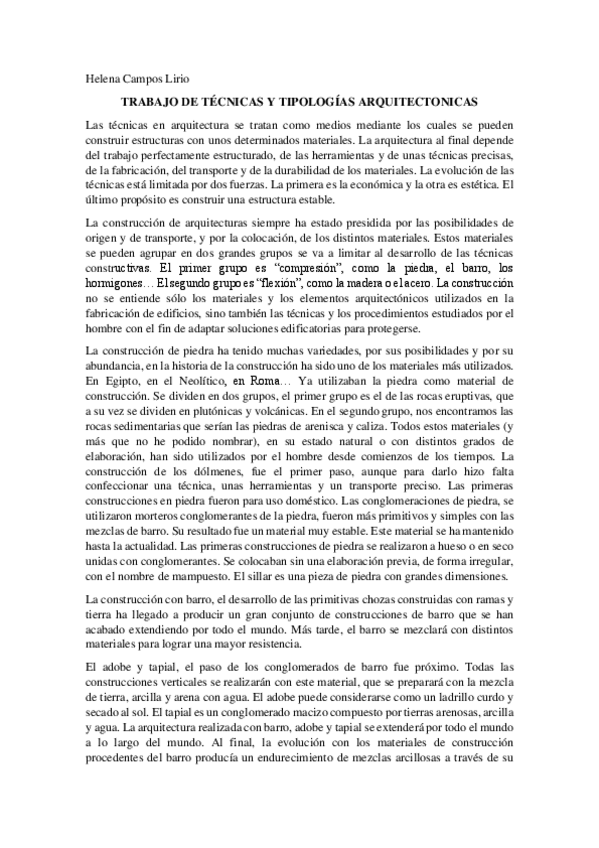 Helena Campos Lirio

TRABAJO DE TÉCNICAS Y TIPOLOGÍAS ARQUITECTONICAS

Las técnicas en arquitectura se tratan como medios mediante los cuales se pueden construir estructuras con unos determinados materiales. La arquitectura al final depende del trabajo perfectamente estructurado, de las herramientas y de unas técnicas precisas, de la fabricación, del transporte y de la durabilidad de los materiales. La evolución de las técnicas está limitada por dos fuerzas. La primera es la económica y la otra es estética. El último propósito es construir una estructura estable.

La construcción de arquitecturas siempre ha estado presidida por las posibilidades de origen y de transporte, y por la colocación, de los distintos materiales. Estos materiales se pueden agrupar en dos grandes grupos se va a limitar al desarrollo de las técnicas constructivas. El primer grupo es "compresión", como la piedra, el barro, los hormigones… El segundo grupo es "flexión", como la madera o el acero. La construcción no se entiende sólo los materiales y los elementos arquitectónicos utilizados en la fabricación de edificios, sino también las técnicas y los procedimientos estudiados por el hombre con el fin de adaptar soluciones edificatorias para protegerse.

La construcción de piedra ha tenido muchas variedades, por sus posibilidades y por su abundancia, en la historia de la construcción ha sido uno de los materiales más utilizados. En Egipto, en el Neolítico, en Roma… Ya utilizaban la piedra como material de construcción. Se dividen en dos grupos, el primer grupo es el de las rocas eruptivas, que a su vez se dividen en plutónicas y volcánicas. En el segundo grupo, nos encontramos las rocas sedimentarias que serían las piedras de arenisca y caliza. Todos estos materiales (y más que no he podido nombrar), en su estado natural o con distintos grados de elaboración, han sido utilizados por el hombre desde comienzos de los tiempos. La construcción de los dólmenes, fue el primer paso, aunque para darlo hizo falta confeccionar una técnica, unas herramientas y un transporte preciso. Las primeras construcciones en piedra fueron para uso doméstico. Las conglomeraciones de piedra, se utilizaron morteros conglomerantes de la piedra, fueron más primitivos y simples con las mezclas de barro. Su resultado fue un material muy estable. Este material se ha mantenido hasta la actualidad. Las primeras construcciones de piedra se realizaron a hueso o en seco unidas con conglomerantes. Se colocaban sin una elaboración previa, de forma irregular, con el nombre de mampuesto. El sillar es una pieza de piedra con grandes dimensiones.

La construcción con barro, el desarrollo de las primitivas chozas construidas con ramas y tierra ha llegado a producir un gran conjunto de construcciones de barro que se han acabado extendiendo por todo el mundo. Más tarde, el barro se mezclará con distintos materiales para lograr una mayor resistencia.

El adobe y tapial, el paso de los conglomerados de barro fue próximo. Todas las construcciones verticales se realizarán con este material, que se preparará con la mezcla de tierra, arcilla y arena con agua. El adobe puede considerarse como un ladrillo curdo y secado al sol. El tapial es un conglomerado macizo compuesto por tierras arenosas, arcilla y agua. La arquitectura realizada con barro, adobe y tapial se extenderá por todo el mundo a lo largo del mundo. Al final, la evolución con los materiales de construcción procedentes del barro producía un endurecimiento de mezclas arcillosas a través de su